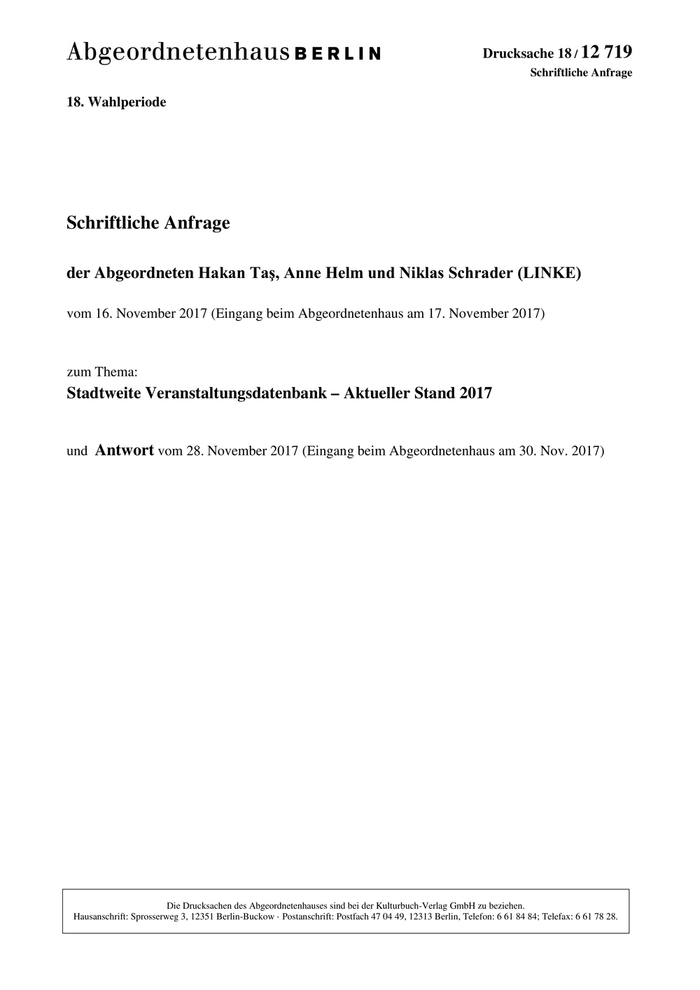 Abgeordnetenhaus BERLIN

Drucksache 18 / 12 719
Schriftliche Anfrage

18. Wahlperiode

Schriftliche Anfrage

der Abgeordneten Hakan Taş, Anne Helm und Niklas Schrader (LINKE)

vom 16. November 2017 (Eingang beim Abgeordnetenhaus am 17. November 2017)

zum Thema:
Stadtweite Veranstaltungsdatenbank – Aktueller Stand 2017

und Antwort vom 28. November 2017 (Eingang beim Abgeordnetenhaus am 30. Nov. 2017)

Die Drucksachen des Abgeordnetenhauses sind bei der Kulturbuch-Verlag GmbH zu beziehen.
Hausanschrift: Sprosserweg 3, 12351 Berlin-Buckow · Postanschrift: Postfach 47 04 49, 12313 Berlin, Telefon: 6 61 84 84; Telefax: 6 61 78 28.